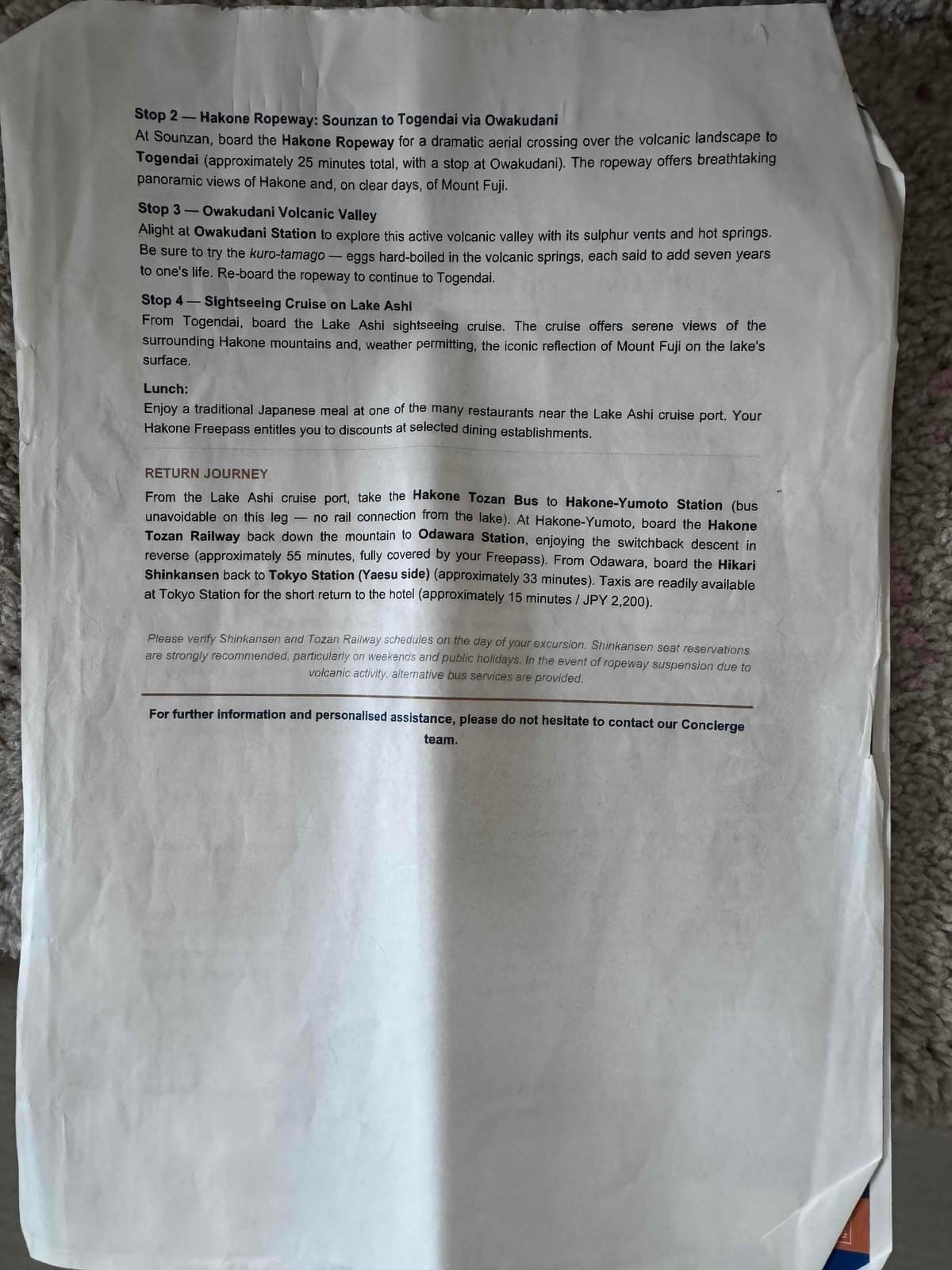 Stop 2 — Hakone Ropeway: Sounzan to Togendai via Owakudani
At Sounzan, board the Hakone Ropeway for a dramatic aerial crossing over the volcanic landscape to Togendai (approximately 25 minutes total, with a stop at Owakudani). The ropeway offers breathtaking panoramic views of Hakone and, on clear days, of Mount Fuji.

Stop 3 — Owakudani Volcanic Valley
Alight at Owakudani Station to explore this active volcanic valley with its sulphur vents and hot springs. Be sure to try the kuro-tamago — eggs hard-boiled in the volcanic springs, each said to add seven years to one's life. Re-board the ropeway to continue to Togendai.

Stop 4 — Sightseeing Cruise on Lake Ashi
From Togendai, board the Lake Ashi sightseeing cruise. The cruise offers serene views of the surrounding Hakone mountains and, weather permitting, the iconic reflection of Mount Fuji on the lake's surface.

Lunch:
Enjoy a traditional Japanese meal at one of the many restaurants near the Lake Ashi cruise port. Your Hakone Freepass entitles you to discounts at selected dining establishments.

RETURN JOURNEY
From the Lake Ashi cruise port, take the Hakone Tozan Bus to Hakone-Yumoto Station (bus unavoidable on this leg — no rail connection from the lake). At Hakone-Yumoto, board the Hakone Tozan Railway back down the mountain to Odawara Station, enjoying the switchback descent in reverse (approximately 55 minutes, fully covered by your Freepass). From Odawara, board the Hikari Shinkansen back to Tokyo Station (Yaesu side) (approximately 33 minutes). Taxis are readily available at Tokyo Station for the short return to the hotel (approximately 15 minutes / JPY 2,200).

Please verify Shinkansen and Tozan Railway schedules on the day of your excursion. Shinkansen seat reservations are strongly recommended, particularly on weekends and public holidays. In the event of ropeway suspension due to volcanic activity, alternative bus services are provided.

For further information and personalised assistance, please do not hesitate to contact our Concierge team.